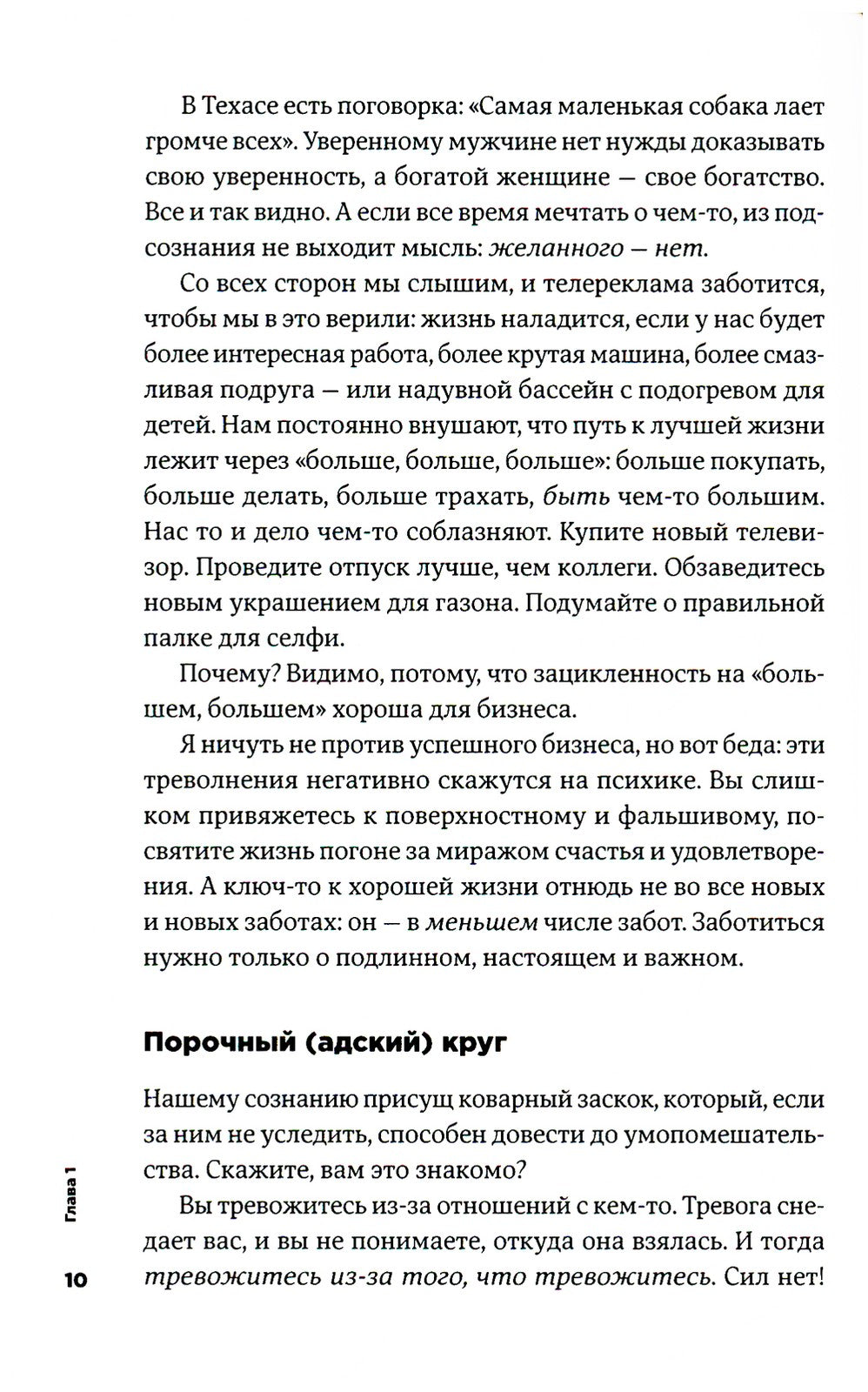 В Техасе есть поговорка: «Самая маленькая собака лает громче всех». Уверенному мужчине нет нужды доказывать свою уверенность, а богатой женщине — свое богатство. Все и так видно. А если все время мечтать о чем-то, из подсознания не выходит мысль: желанного — нет.

Со всех сторон мы слышим, и телереклама заботится, чтобы мы в это верили: жизнь наладится, если у нас будет более интересная работа, более крутая машина, более смазливая подруга — или надувной бассейн с подогревом для детей. Нам постоянно внушают, что путь к лучшей жизни лежит через «больше, больше, больше»: больше покупать, больше делать, больше трахать, быть чем-то большим. Нас то и дело чем-то соблазняют. Купите новый телевизор. Проведите отпуск лучше, чем коллеги. Обзаведитесь новым украшением для газона. Подумайте о правильной палке для селфи.

Почему? Видимо, потому, что зацикленность на «большем, большем» хороша для бизнеса.

Я ничуть не против успешного бизнеса, но вот беда: эти треволнения негативно скажутся на психике. Вы слишком привяжетесь к поверхностному и фальшивому, посвятите жизнь погоне за миражом счастья и удовлетворения. А ключ-то к хорошей жизни отнюдь не во все новых и новых заботах: он — в меньшем числе забот. Заботиться нужно только о подлинном, настоящем и важном.

Порочный (адский) круг

Нашему сознанию присущ коварный заскок, который, если за ним не уследить, способен довести до умопомешательства. Скажите, вам это знакомо?

Вы тревожитесь из-за отношений с кем-то. Тревога снедает вас, и вы не понимаете, откуда она взялась. И тогда тревожитесь из-за того, что тревожитесь. Сил нет!

Глава 1

10